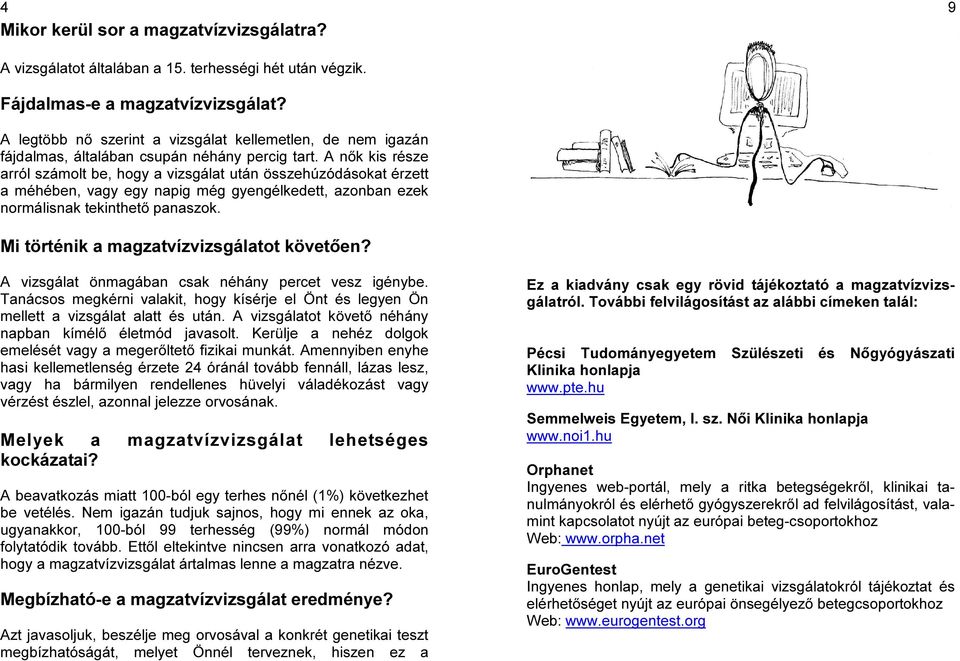 4

Mikor kerül sor a magzatvízvizsgálatra?

A vizsgálatot általában a 15. terhességi hét után végzik.

Fájdalmas-e a magzatvízvizsgálat?

A legtöbb nő szerint a vizsgálat kellemetlen, de nem igazán fájdalmas, általában csupán néhány percig tart. A nők kis része arról számolt be, hogy a vizsgálat után összehúzódásokat érzett a méhében, vagy egy napig még gyengélkedett, azonban ezek normálisnak tekinthető panaszok.

Mi történik a magzatvízvizsgálatot követően?

A vizsgálat önmagában csak néhány percet vesz igénybe. Tanácsos megkérni valakit, hogy kísérje el Önt és legyen Ön mellett a vizsgálat alatt és után. A vizsgálatot követő néhány napban kímélő életmód javasolt. Kerülje a nehéz dolgok emelését vagy a megerőltető fizikai munkát. Amennyiben enyhe hasi kellemetlenség érzete 24 óránál tovább fennáll, lázas lesz, vagy ha bármilyen rendellenes hüvelyi váladékozást vagy vérzést észlel, azonnal jelezze orvosának.

Melyek a magzatvízvizsgálat lehetséges kockázatai?

A beavatkozás miatt 100-ból egy terhes nőnél (1%) következhet be vetélés. Nem igazán tudjuk sajnos, hogy mi ennek az oka, ugyanakkor, 100-ból 99 terhesség (99%) normál módon folytatódik tovább. Ettől eltekintve nincsen arra vonatkozó adat, hogy a magzatvízvizsgálat ártalmas lenne a magzatra nézve.

Megbízható-e a magzatvízvizsgálat eredménye?

Azt javasoljuk, beszélje meg orvosával a konkrét genetikai teszt megbízhatóságát, melyet Önnél terveznek, hiszen ez a

9

Ez a kiadvány csak egy rövid tájékoztató a magzatvízvizsgálatról. További felvilágosítást az alábbi címeken talál:

Pécsi Tudományegyetem Szülészeti és Nőgyógyászati Klinika honlapja
www.pte.hu

Semmelweis Egyetem, I. sz. Női Klinika honlapja
www.noi1.hu

Orphanet
Ingyenes web-portál, mely a ritka betegségekről, klinikai tanulmányokról és elérhető gyógyszerekről ad felvilágosítást, valamint kapcsolatot nyújt az európai beteg-csoportokhoz
Web: www.orpha.net

EuroGentest
Ingyenes honlap, mely a genetikai vizsgálatokról tájékoztat és elérhetőséget nyújt az európai önsegélyező betegcsoportokhoz
Web: www.eurogentest.org